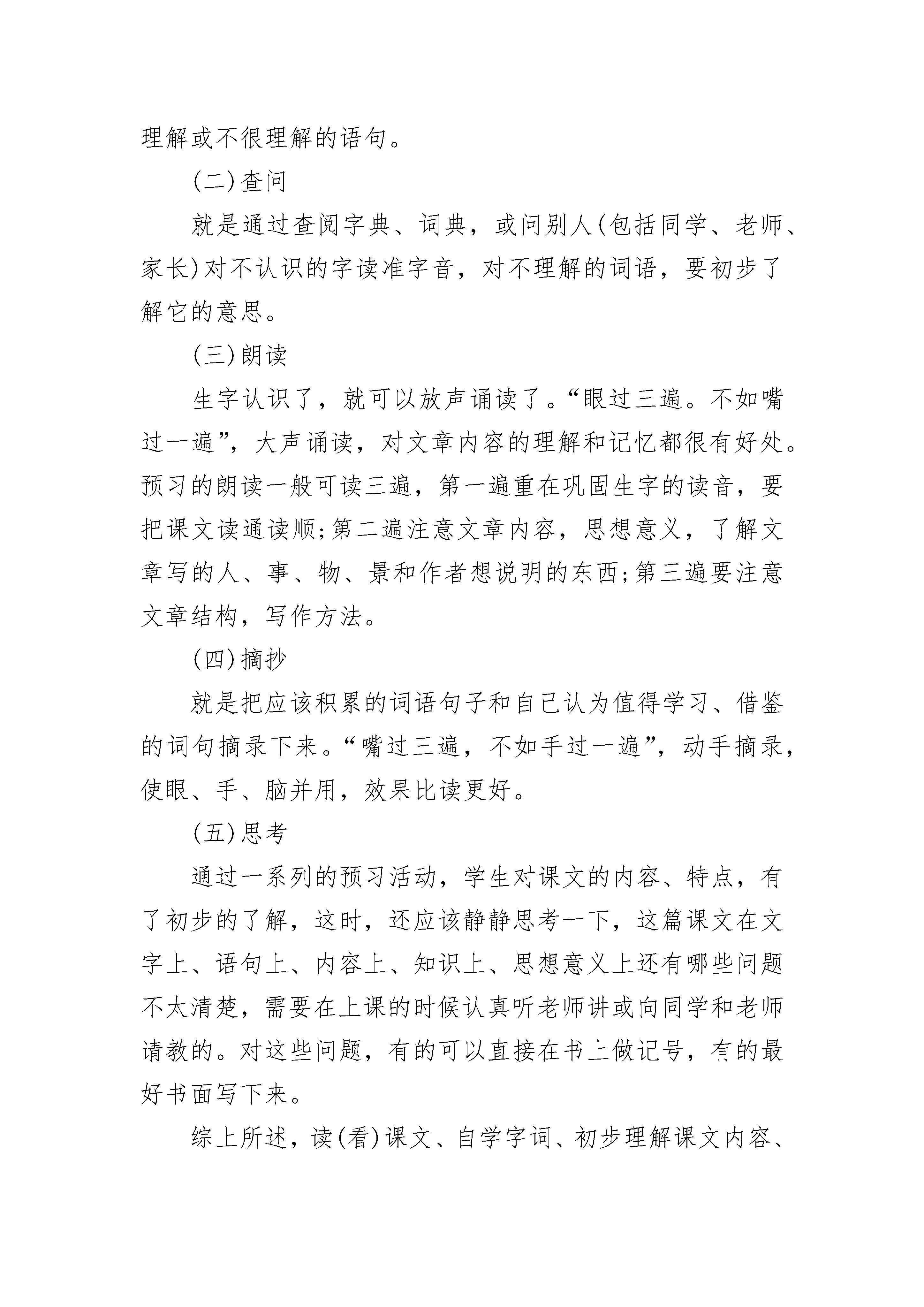 理解或不很理解的语句。

(二)查问

就是通过查阅字典、词典，或问别人(包括同学、老师、家长)对不认识的字读准字音，对不理解的词语，要初步了解它的意思。

(三)朗读

生字认识了，就可以放声诵读了。“眼过三遍。不如嘴过一遍”，大声诵读，对文章内容的理解和记忆都很有好处。预习的朗读一般可读三遍，第一遍重在巩固生字的读音，要把课文读通读顺;第二遍注意文章内容，思想意义，了解文章写的人、事、物、景和作者想说明的东西;第三遍要注意文章结构，写作方法。

(四)摘抄

就是把应该积累的词语句子和自己认为值得学习、借鉴的词句摘录下来。“嘴过三遍，不如手过一遍”，动手摘录，使眼、手、脑并用，效果比读更好。

(五)思考

通过一系列的预习活动，学生对课文的内容、特点，有了初步的了解，这时，还应该静静思考一下，这篇课文在文字上、语句上、内容上、知识上、思想意义上还有哪些问题不太清楚，需要在上课的时候认真听老师讲或向同学和老师请教的。对这些问题，有的可以直接在书上做记号，有的最好书面写下来。

综上所述，读(看)课文、自学字词、初步理解课文内容、